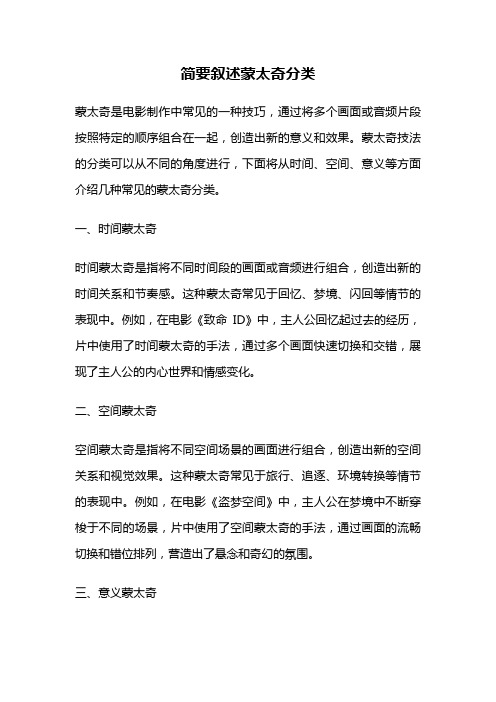 简要叙述蒙太奇分类

蒙太奇是电影制作中常见的一种技巧，通过将多个画面或音频片段按照特定的顺序组合在一起，创造出新的意义和效果。蒙太奇技法的分类可以从不同的角度进行，下面将从时间、空间、意义等方面介绍几种常见的蒙太奇分类。

一、时间蒙太奇

时间蒙太奇是指将不同时间段的画面或音频进行组合，创造出新的时间关系和节奏感。这种蒙太奇常见于回忆、梦境、闪回等情节的表现中。例如，在电影《致命 ID》中，主人公回忆起过去的经历，片中使用了时间蒙太奇的手法，通过多个画面快速切换和交错，展现了主人公的内心世界和情感变化。

二、空间蒙太奇

空间蒙太奇是指将不同空间场景的画面进行组合，创造出新的空间关系和视觉效果。这种蒙太奇常见于旅行、追逐、环境转换等情节的表现中。例如，在电影《盗梦空间》中，主人公在梦境中不断穿梭于不同的场景，片中使用了空间蒙太奇的手法，通过画面的流畅切换和错位排列，营造出了悬念和奇幻的氛围。

三、意义蒙太奇